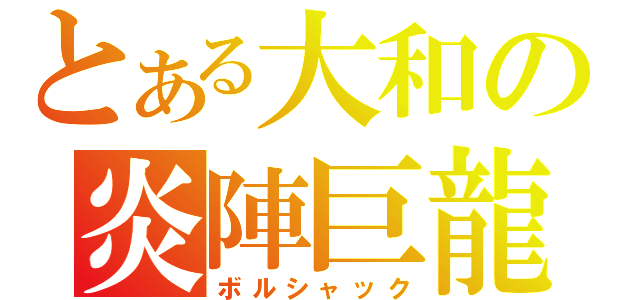 とある大和の
炎陣巨龍
ボルシャック